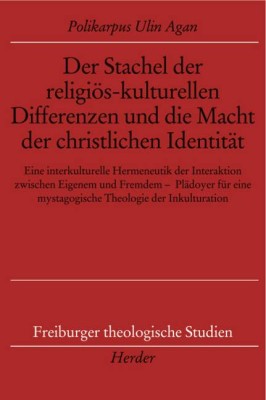 Polikarpus Ulin Agan

Der Stachel der religiös-kulturellen Differenzen und die Macht der christlichen Identität

Eine interkulturelle Hermeneutik der Interaktion zwischen Eigenem und Fremdem – Plädoyer für eine mystagogische Theologie der Inkulturation

Freiburger theologische Studien

Herder